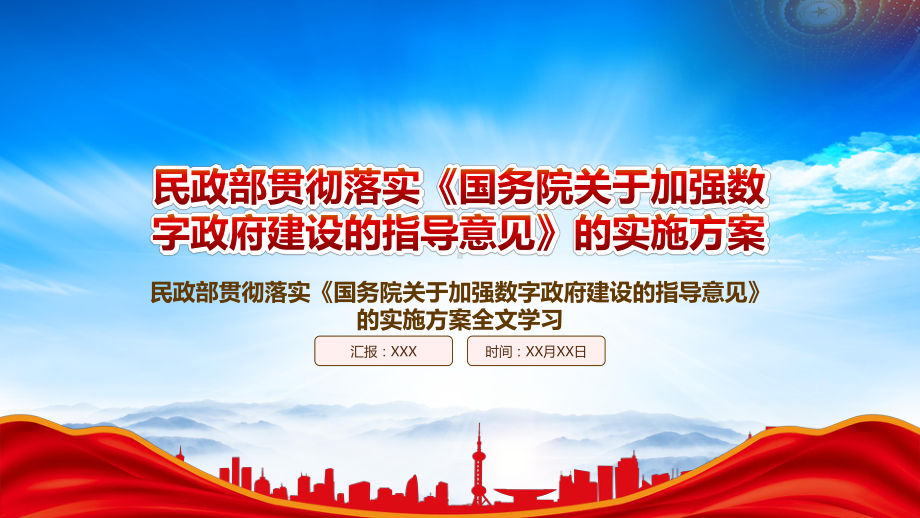 民政部贯彻落实《国务院关于加强数字政府建设的指导意见》的实施方案

民政部贯彻落实《国务院关于加强数字政府建设的指导意见》的实施方案全文学习

汇报：XXX

时间：XX月XX日